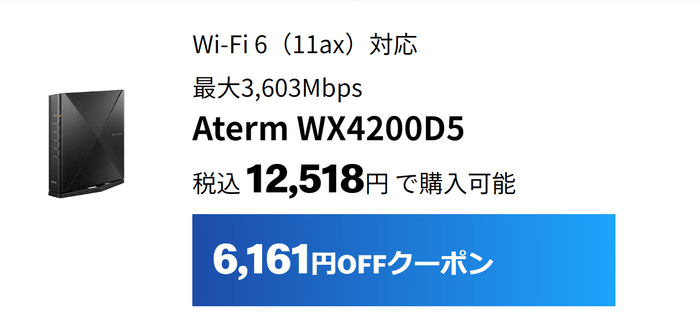 Wi-Fi 6（11ax）対応

最大3,603Mbps

Aterm WX4200D5

税込 12,518円 で購入可能

6,161円OFFクーポン